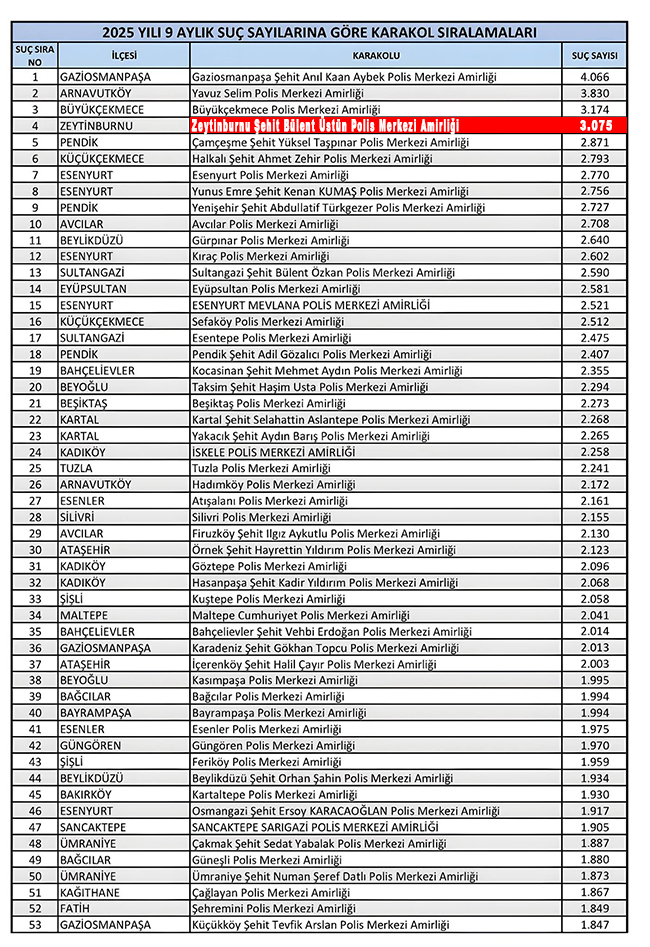 2025 YILI 9 AYLIK SUÇ SAYILARINA GÖRE KARAKOL SIRALAMALARI

| SUÇ SIRA NO | İLÇESİ | KARAKOLU | SUÇ SAYISI |
|---|---|---|---|
| 1 | GAZİOSMANPAŞA | Gaziosmanpaşa Şehit Anıl Kaan Aybek Polis Merkezi Amirliği | 4.066 |
| 2 | ARNAVUTKÖY | Yavuz Selim Polis Merkezi Amirliği | 3.830 |
| 3 | BÜYÜKÇEKMECE | Büyükçekmece Polis Merkezi Amirliği | 3.174 |
| 4 | ZEYTİNBURNU | Zeytinburnu Şehit Bülent Üstün Polis Merkezi Amirliği | 3.075 |
| 5 | PENDİK | Çamçeşme Şehit Yüksel Taşpınar Polis Merkezi Amirliği | 2.871 |
| 6 | KÜÇÜKÇEKMECE | Halkalı Şehit Ahmet Zehir Polis Merkezi Amirliği | 2.793 |
| 7 | ESENYURT | Esenyurt Polis Merkezi Amirliği | 2.770 |
| 8 | ESENYURT | Yunus Emre Şehit Kenan KUMAŞ Polis Merkezi Amirliği | 2.756 |
| 9 | PENDİK | Yenişehir Şehit Abdullatif Türkgezer Polis Merkezi Amirliği | 2.727 |
| 10 | AVCILAR | Avcılar Polis Merkezi Amirliği | 2.708 |
| 11 | BEYLİKDÜZÜ | Gürpınar Polis Merkezi Amirliği | 2.640 |
| 12 | ESENYURT | Kıraç Polis Merkezi Amirliği | 2.602 |
| 13 | SULTANGAZİ | Sultangazi Şehit Bülent Özkan Polis Merkezi Amirliği | 2.590 |
| 14 | EYÜPSULTAN | Eyüpsultan Polis Merkezi Amirliği | 2.581 |
| 15 | ESENYURT | ESENYURT MEVLANA POLİS MERKEZİ AMİRLİĞİ | 2.521 |
| 16 | KÜÇÜKÇEKMECE | Sefaköy Polis Merkezi Amirliği | 2.512 |
| 17 | SULTANGAZİ | Esentepe Polis Merkezi Amirliği | 2.475 |
| 18 | PENDİK | Pendik Şehit Adil Gözalıcı Polis Merkezi Amirliği | 2.407 |
| 19 | BAHÇELİEVLER | Kocasinan Şehit Mehmet Aydın Polis Merkezi Amirliği | 2.355 |
| 20 | BEYOĞLU | Taksim Şehit Haşim Usta Polis Merkezi Amirliği | 2.294 |
| 21 | BEŞİKTAŞ | Beşiktaş Polis Merkezi Amirliği | 2.273 |
| 22 | KARTAL | Kartal Şehit Selahattin Aslantepe Polis Merkezi Amirliği | 2.268 |
| 23 | KARTAL | Yakacık Şehit Aydın Barış Polis Merkezi Amirliği | 2.265 |
| 24 | KADIKÖY | İSKELE POLİS MERKEZİ AMİRLİĞİ | 2.258 |
| 25 | TUZLA | Tuzla Polis Merkezi Amirliği | 2.241 |
| 26 | ARNAVUTKÖY | Hadımköy Polis Merkezi Amirliği | 2.172 |
| 27 | ESENLER | Atışalanı Polis Merkezi Amirliği | 2.161 |
| 28 | SİLİVRİ | Silivri Polis Merkezi Amirliği | 2.155 |
| 29 | AVCILAR | Firuzköy Şehit Ilgız Aykutlu Polis Merkezi Amirliği | 2.130 |
| 30 | ATAŞEHİR | Örnek Şehit Hayrettin Yıldırım Polis Merkezi Amirliği | 2.123 |
| 31 | KADIKÖY | Göztepe Polis Merkezi Amirliği | 2.096 |
| 32 | KADIKÖY | Hasanpaşa Şehit Kadir Yıldırım Polis Merkezi Amirliği | 2.068 |
| 33 | ŞİŞLİ | Kuştepe Polis Merkezi Amirliği | 2.058 |
| 34 | MALTEPE | Maltepe Cumhuriyet Polis Merkezi Amirliği | 2.041 |
| 35 | BAHÇELİEVLER | Bahçelievler Şehit Vehbi Erdoğan Polis Merkezi Amirliği | 2.014 |
| 36 | GAZİOSMANPAŞA | Karadeniz Şehit Gökhan Topcu Polis Merkezi Amirliği | 2.013 |
| 37 | ATAŞEHİR | İçerenköy Şehit Halil Çayır Polis Merkezi Amirliği | 2.003 |
| 38 | BEYOĞLU | Kasımpaşa Polis Merkezi Amirliği | 1.995 |
| 39 | BAĞCILAR | Bağcılar Polis Merkezi Amirliği | 1.994 |
| 40 | BAYRAMPAŞA | Bayrampaşa Polis Merkezi Amirliği | 1.994 |
| 41 | ESENLER | Esenler Polis Merkezi Amirliği | 1.975 |
| 42 | GÜNGÖREN | Güngören Polis Merkezi Amirliği | 1.970 |
| 43 | ŞİŞLİ | Feriköy Polis Merkezi Amirliği | 1.959 |
| 44 | BEYLİKDÜZÜ | Beylikdüzü Şehit Orhan Şahin Polis Merkezi Amirliği | 1.934 |
| 45 | BAKIRKÖY | Kartaltepe Polis Merkezi Amirliği | 1.930 |
| 46 | ESENYURT | Osmangazi Şehit Ersoy KARACAOĞLAN Polis Merkezi Amirliği | 1.917 |
| 47 | SANCAKTEPE | SANCAKTEPE SARIGAZİ POLİS MERKEZİ AMİRLİĞİ | 1.905 |
| 48 | ÜMRANİYE | Çakmak Şehit Sedat Yabalak Polis Merkezi Amirliği | 1.887 |
| 49 | BAĞCILAR | Güneşli Polis Merkezi Amirliği | 1.880 |
| 50 | ÜMRANİYE | Ümraniye Şehit Numan Şeref Datlı Polis Merkezi Amirliği | 1.873 |
| 51 | KAĞITHANE | Çağlayan Polis Merkezi Amirliği | 1.867 |
| 52 | FATİH | Şehremini Polis Merkezi Amirliği | 1.849 |
| 53 | GAZİOSMANPAŞA | Küçükköy Şehit Tevfik Arslan Polis Merkezi Amirliği | 1.847 |